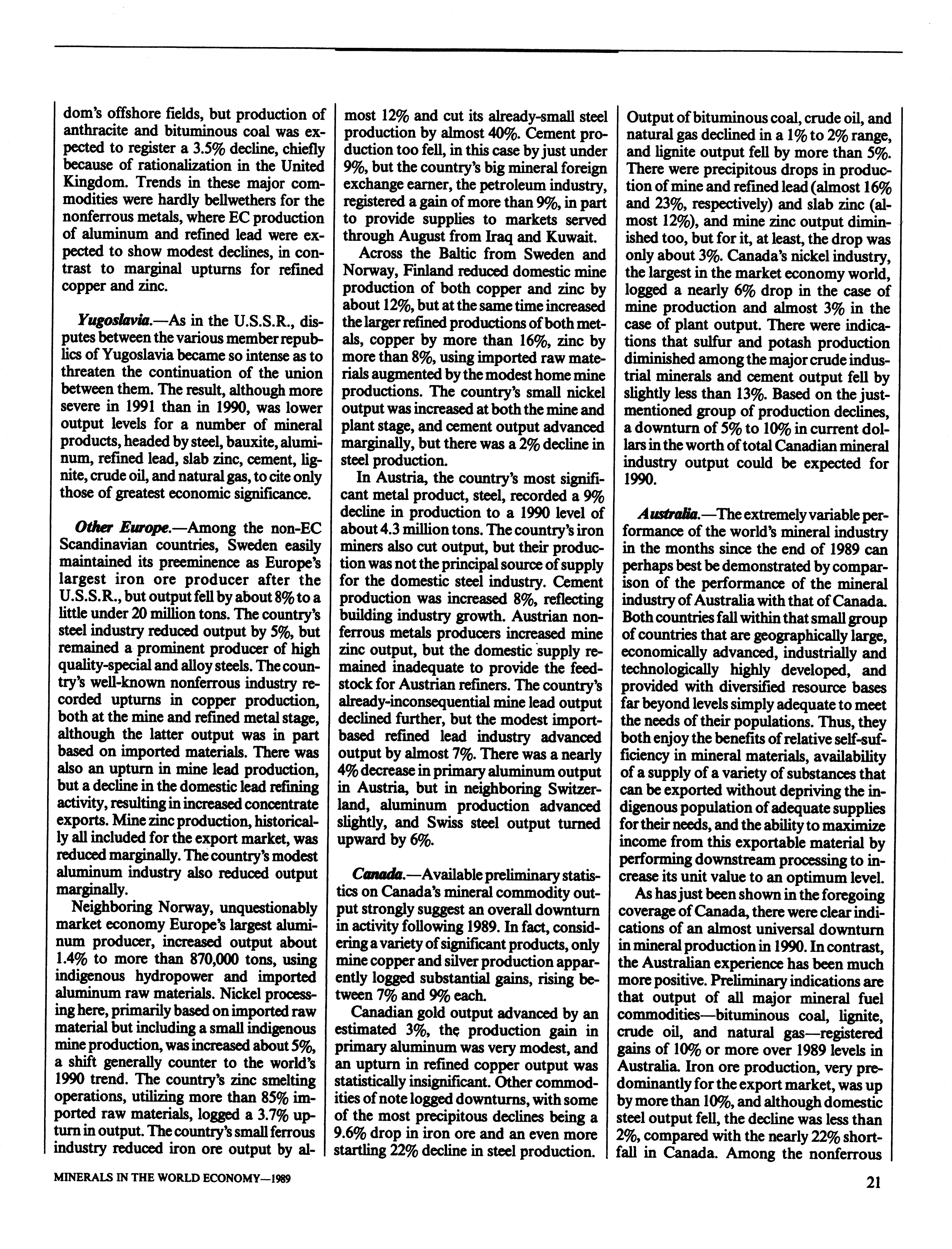 dom's offshore fields, but production of anthracite and bituminous coal was expected to register a 3.5% decline, chiefly because of rationalization in the United Kingdom. Trends in these major commodities were hardly bellwethers for the nonferrous metals, where EC production of aluminum and refined lead were expected to show modest declines, in contrast to marginal upturns for refined copper and zinc.

Yugoslavia.—As in the U.S.S.R., disputes between the various member republics of Yugoslavia became so intense as to threaten the continuation of the union between them. The result, although more severe in 1991 than in 1990, was lower output levels for a number of mineral products, headed by steel, bauxite, aluminum, refined lead, slab zinc, cement, lignite, crude oil, and natural gas, to cite only those of greatest economic significance.

Other Europe.—Among the non-EC Scandinavian countries, Sweden easily maintained its preeminence as Europe's largest iron ore producer after the U.S.S.R., but output fell by about 8% to a little under 20 million tons. The country's steel industry reduced output by 5%, but remained a prominent producer of high quality-special and alloy steels. The country's well-known nonferrous industry recorded upturns in copper production, both at the mine and refined metal stage, although the latter output was in part based on imported materials. There was also an upturn in mine lead production, but a decline in the domestic lead refining activity, resulting in increased concentrate exports. Mine zinc production, historically all included for the export market, was reduced marginally. The country's modest aluminum industry also reduced output marginally.

Neighboring Norway, unquestionably market economy Europe's largest aluminum producer, increased output about 1.4% to more than 870,000 tons, using indigenous hydropower and imported aluminum raw materials. Nickel processing here, primarily based on imported raw material but including a small indigenous mine production, was increased about 5%, a shift generally counter to the world's 1990 trend. The country's zinc smelting operations, utilizing more than 85% imported raw materials, logged a 3.7% upturn in output. The country's small ferrous industry reduced iron ore output by almost 12% and cut its already-small steel production by almost 40%. Cement production too fell, in this case by just under 9%, but the country's big mineral foreign exchange earner, the petroleum industry, registered a gain of more than 9%, in part to provide supplies to markets served through August from Iraq and Kuwait.

Across the Baltic from Sweden and Norway, Finland reduced domestic mine production of both copper and zinc by about 12%, but at the same time increased the larger refined productions of both metals, copper by more than 16%, zinc by more than 8%, using imported raw materials augmented by the modest home mine productions. The country's small nickel output was increased at both the mine and plant stage, and cement output advanced marginally, but there was a 2% decline in steel production.

In Austria, the country's most significant metal product, steel, recorded a 9% decline in production to a 1990 level of about 4.3 million tons. The country's iron miners also cut output, but their production was not the principal source of supply for the domestic steel industry. Cement production was increased 8%, reflecting building industry growth. Austrian nonferrous metals producers increased mine zinc output, but the domestic supply remained inadequate to provide the feedstock for Austrian refiners. The country's already-inconsequential mine lead output declined further, but the modest import-based refined lead industry advanced output by almost 7%. There was a nearly 4% decrease in primary aluminum output in Austria, but in neighboring Switzerland, aluminum production advanced slightly, and Swiss steel output turned upward by 6%.

Canada.—Available preliminary statistics on Canada's mineral commodity output strongly suggest an overall downturn in activity following 1989. In fact, considering a variety of significant products, only mine copper and silver production apparently logged substantial gains, rising between 7% and 9% each.

Canadian gold output advanced by an estimated 3%, the production gain in primary aluminum was very modest, and an upturn in refined copper output was statistically insignificant. Other commodities of note logged downturns, with some of the most precipitous declines being a 9.6% drop in iron ore and an even more startling 22% decline in steel production. Output of bituminous coal, crude oil, and natural gas declined in a 1% to 2% range, and lignite output fell by more than 5%. There were precipitous drops in production of mine and refined lead (almost 16% and 23%, respectively) and slab zinc (almost 12%), and mine zinc output diminished too, but for it, at least, the drop was only about 3%. Canada's nickel industry, the largest in the market economy world, logged a nearly 6% drop in the case of mine production and almost 3% in the case of plant output. There were indications that sulfur and potash production diminished among the major crude industrial minerals and cement output fell by slightly less than 13%. Based on the just-mentioned group of production declines, a downturn of 5% to 10% in current dollars in the worth of total Canadian mineral industry output could be expected for 1990.

Australia.—The extremely variable performance of the world's mineral industry in the months since the end of 1989 can perhaps best be demonstrated by comparison of the performance of the mineral industry of Australia with that of Canada. Both countries fall within that small group of countries that are geographically large, economically advanced, industrially and technologically highly developed, and provided with diversified resource bases far beyond levels simply adequate to meet the needs of their populations. Thus, they both enjoy the benefits of relative self-sufficiency in mineral materials, availability of a supply of a variety of substances that can be exported without depriving the indigenous population of adequate supplies for their needs, and the ability to maximize income from this exportable material by performing downstream processing to increase its unit value to an optimum level.

As has just been shown in the foregoing coverage of Canada, there were clear indications of an almost universal downturn in mineral production in 1990. In contrast, the Australian experience has been much more positive. Preliminary indications are that output of all major mineral fuel commodities—bituminous coal, lignite, crude oil, and natural gas—registered gains of 10% or more over 1989 levels in Australia. Iron ore production, very predominantly for the export market, was up by more than 10%, and although domestic steel output fell, the decline was less than 2%, compared with the nearly 22% shortfall in Canada. Among the nonferrous

MINERALS IN THE WORLD ECONOMY—1989

21